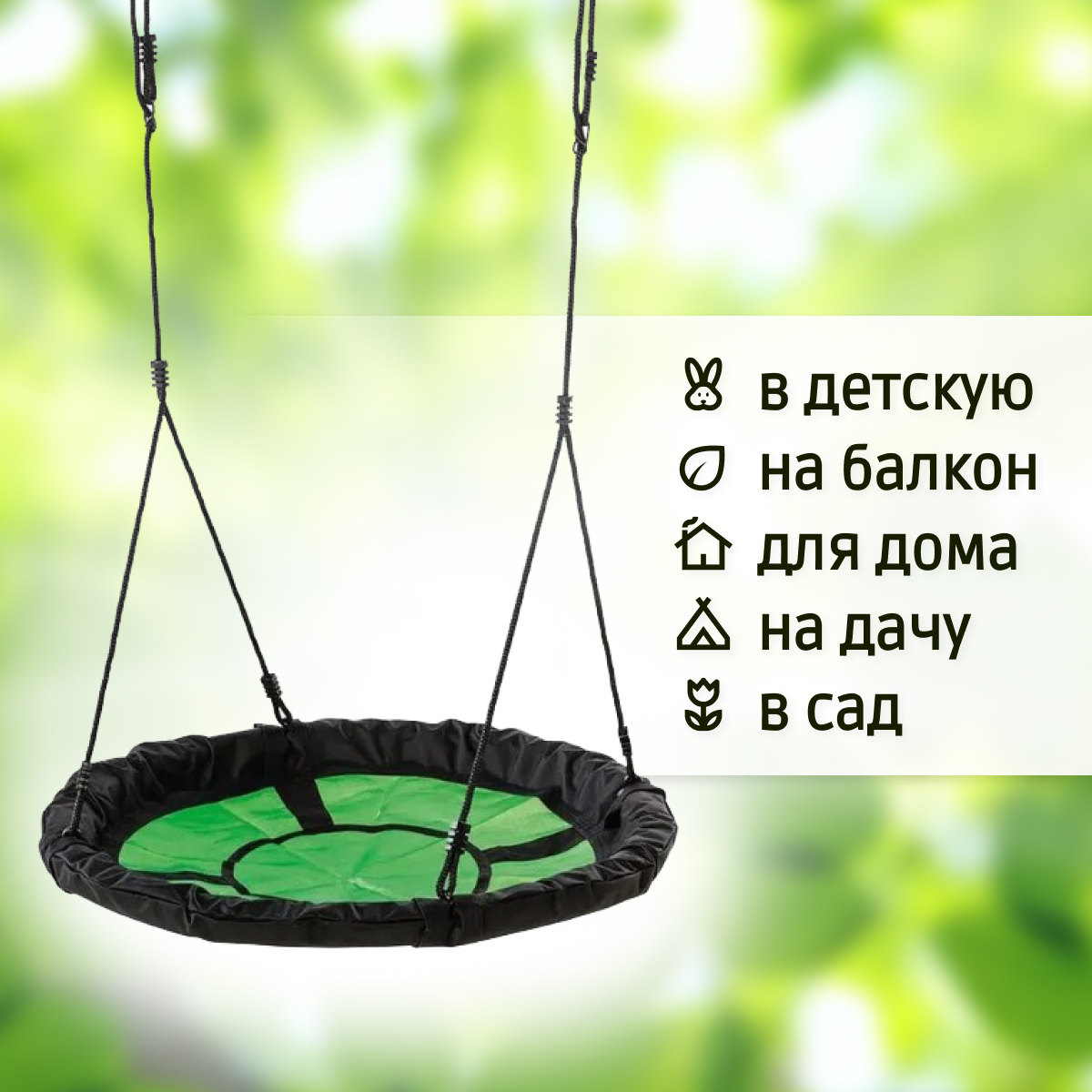 в детскую
на балкон
для дома
на дачу
в сад